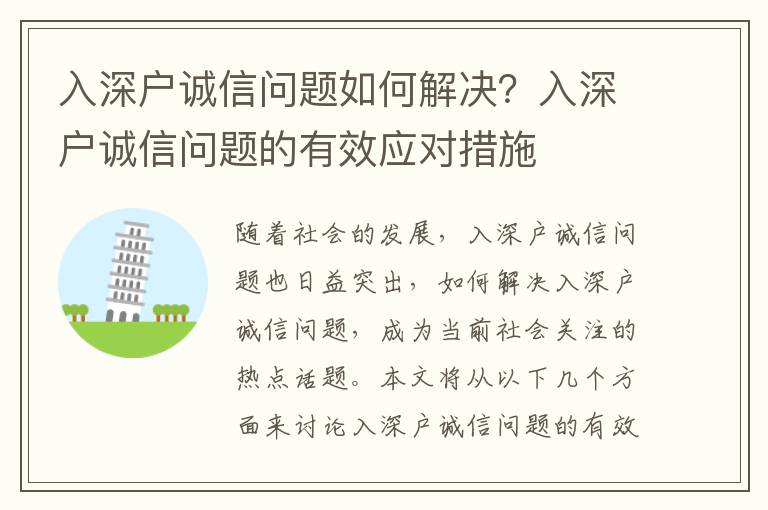 入深户诚信问题如何解决？入深户诚信问题的有效应对措施

随着社会的发展，入深户诚信问题也日益突出，如何解决入深户诚信问题，成为当前社会关注的热点话题。本文将从以下几个方面来讨论入深户诚信问题的有效